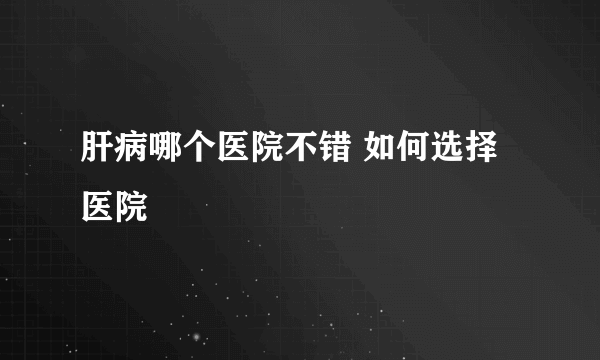 肝病哪个医院不错 如何选择医院